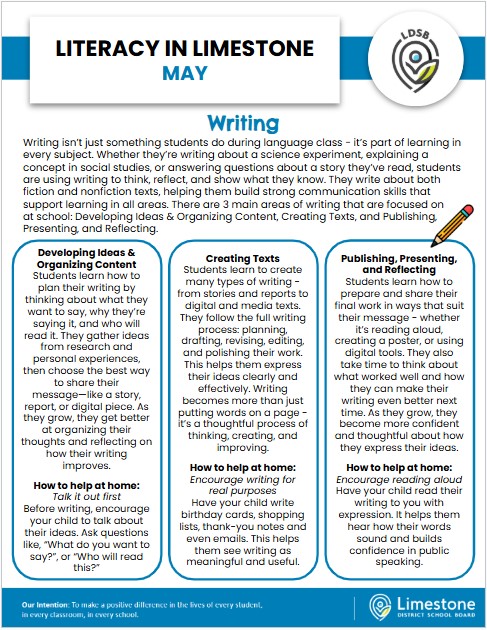 LITERACY IN LIMESTONE
MAY

LDSB

Writing

Writing isn't just something students do during language class - it's part of learning in every subject. Whether they're writing about a science experiment, explaining a concept in social studies, or answering questions about a story they've read, students are using writing to think, reflect, and show what they know. They write about both fiction and nonfiction texts, helping them build strong communication skills that support learning in all areas. There are 3 main areas of writing that are focused on at school: Developing Ideas & Organizing Content, Creating Texts, and Publishing, Presenting, and Reflecting.

Developing Ideas & Organizing Content
Students learn how to plan their writing by thinking about what they want to say, why they're saying it, and who will read it. They gather ideas from research and personal experiences, then choose the best way to share their message—like a story, report, or digital piece. As they grow, they get better at organizing their thoughts and reflecting on how their writing improves.

How to help at home:
Talk it out first
Before writing, encourage your child to talk about their ideas. Ask questions like, "What do you want to say?", or "Who will read this?"

Creating Texts
Students learn to create many types of writing - from stories and reports to digital and media texts. They follow the full writing process: planning, drafting, revising, editing, and polishing their work. This helps them express their ideas clearly and effectively. Writing becomes more than just putting words on a page - it's a thoughtful process of thinking, creating, and improving.

How to help at home:
Encourage writing for real purposes
Have your child write birthday cards, shopping lists, thank-you notes and even emails. This helps them see writing as meaningful and useful.

Publishing, Presenting, and Reflecting
Students learn how to prepare and share their final work in ways that suit their message - whether it's reading aloud, creating a poster, or using digital tools. They also take time to think about what worked well and how they can make their writing even better next time. As they grow, they become more confident and thoughtful about how they express their ideas.

How to help at home:
Encourage reading aloud
Have your child read their writing to you with expression. It helps them hear how their words sound and builds confidence in public speaking.

Our Intention: To make a positive difference in the lives of every student, in every classroom, in every school.

Limestone
DISTRICT SCHOOL BOARD